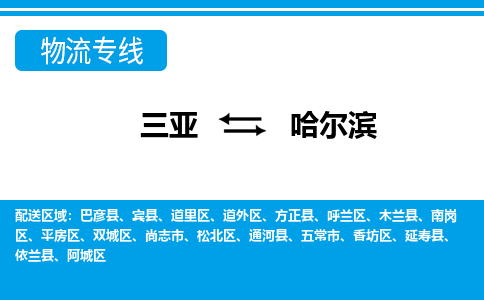 物流专线

三亚 哈尔滨

配送区域：巴彦县、宾县、道里区、道外区、方正县、呼兰区、木兰县、南岗区、平房区、双城区、尚志市、松北区、通河县、五常市、香坊区、延寿县、依兰县、阿城区